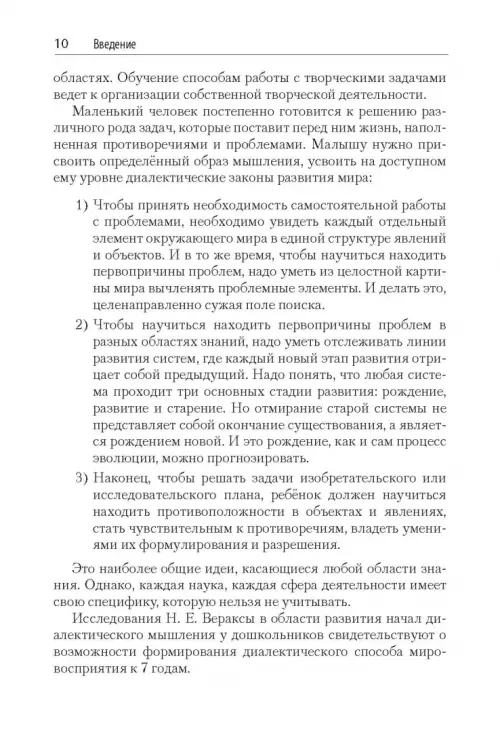 10 Введение

областях. Обучение способам работы с творческими задачами ведет к организации собственной творческой деятельности.

Маленький человек постепенно готовится к решению различного рода задач, которые поставит перед ним жизнь, наполненная противоречиями и проблемами. Малышу нужно присвоить определённый образ мышления, усвоить на доступном ему уровне диалектические законы развития мира:

1) Чтобы принять необходимость самостоятельной работы с проблемами, необходимо увидеть каждый отдельный элемент окружающего мира в единой структуре явлений и объектов. И в то же время, чтобы научиться находить первопричины проблем, надо уметь из целостной картины мира вычленять проблемные элементы. И делать это, целенаправленно сужая поле поиска.

2) Чтобы научиться находить первопричины проблем в разных областях знаний, надо уметь отслеживать линии развития систем, где каждый новый этап развития отрицает собой предыдущий. Надо понять, что любая система проходит три основных стадии развития: рождение, развитие и старение. Но отмирание старой системы не представляет собой окончание существования, а является рождением новой. И это рождение, как и сам процесс эволюции, можно прогнозировать.

3) Наконец, чтобы решать задачи изобретательского или исследовательского плана, ребёнок должен научиться находить противоположности в объектах и явлениях, стать чувствительным к противоречиям, владеть умениями их формулирования и разрешения.

Это наиболее общие идеи, касающиеся любой области знания. Однако, каждая наука, каждая сфера деятельности имеет свою специфику, которую нельзя не учитывать.

Исследования Н. Е. Вераксы в области развития начал диалектического мышления у дошкольников свидетельствуют о возможности формирования диалектического способа мировосприятия к 7 годам.